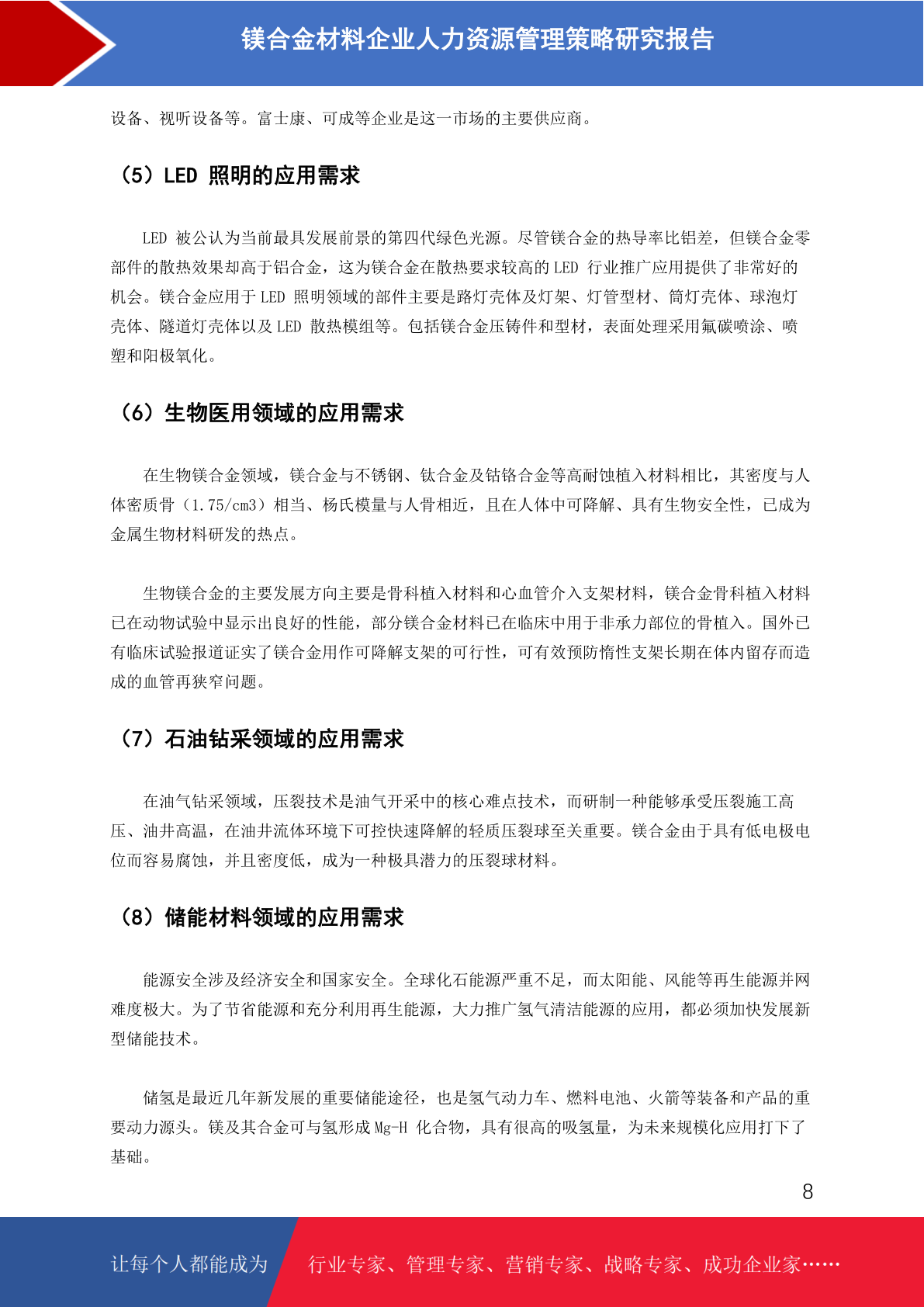 镁合金材料企业人力资源管理策略研究报告

设备、视听设备等。富士康、可成等企业是这一市场的主要供应商。

（5）LED 照明的应用需求

LED 被公认为当前最具发展前景的第四代绿色光源。尽管镁合金的热导率比铝差，但镁合金零部件的散热效果却高于铝合金，这为镁合金在散热要求较高的 LED 行业推广应用提供了非常好的机会。镁合金应用于 LED 照明领域的部件主要是路灯壳体及灯架、灯管型材、筒灯壳体、球泡灯壳体、隧道灯壳体以及 LED 散热模组等。包括镁合金压铸件和型材，表面处理采用氟碳喷涂、喷塑和阳极氧化。

（6）生物医用领域的应用需求

在生物镁合金领域，镁合金与不锈钢、钛合金及钴铬合金等高耐蚀植入材料相比，其密度与人体密质骨（1.75/cm3）相当、杨氏模量与人骨相近，且在人体中可降解、具有生物安全性，已成为金属生物材料研发的热点。

生物镁合金的主要发展方向主要是骨科植入材料和心血管介入支架材料，镁合金骨科植入材料已在动物试验中显示出良好的性能，部分镁合金材料已在临床中用于非承力部位的骨植入。国外已有临床试验报道证实了镁合金用作可降解支架的可行性，可有效预防惰性支架长期在体内留存而造成的血管再狭窄问题。

（7）石油钻采领域的应用需求

在油气钻采领域，压裂技术是油气开采中的核心难点技术，而研制一种能够承受压裂施工高压、油井高温，在油井流体环境下可控快速降解的轻质压裂球至关重要。镁合金由于具有低电极电位而容易腐蚀，并且密度低，成为一种极具潜力的压裂球材料。

（8）储能材料领域的应用需求

能源安全涉及经济安全和国家安全。全球化石能源严重不足，而太阳能、风能等再生能源并网难度极大。为了节省能源和充分利用再生能源，大力推广氢气清洁能源的应用，都必须加快发展新型储能技术。

储氢是最近几年新发展的重要储能途径，也是氢气动力车、燃料电池、火箭等装备和产品的重要动力源头。镁及其合金可与氢形成 Mg-H 化合物，具有很高的吸氢量，为未来规模化应用打下了基础。

8

让每个人都能成为 行业专家、管理专家、营销专家、战略专家、成功企业家……